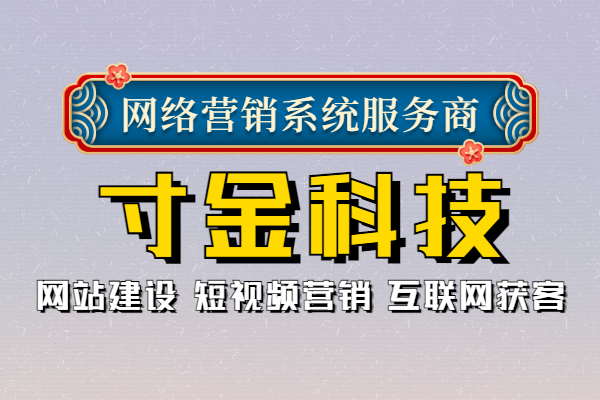 网络营销系统服务商

寸金科技

网站建设 短视频营销 互联网获客